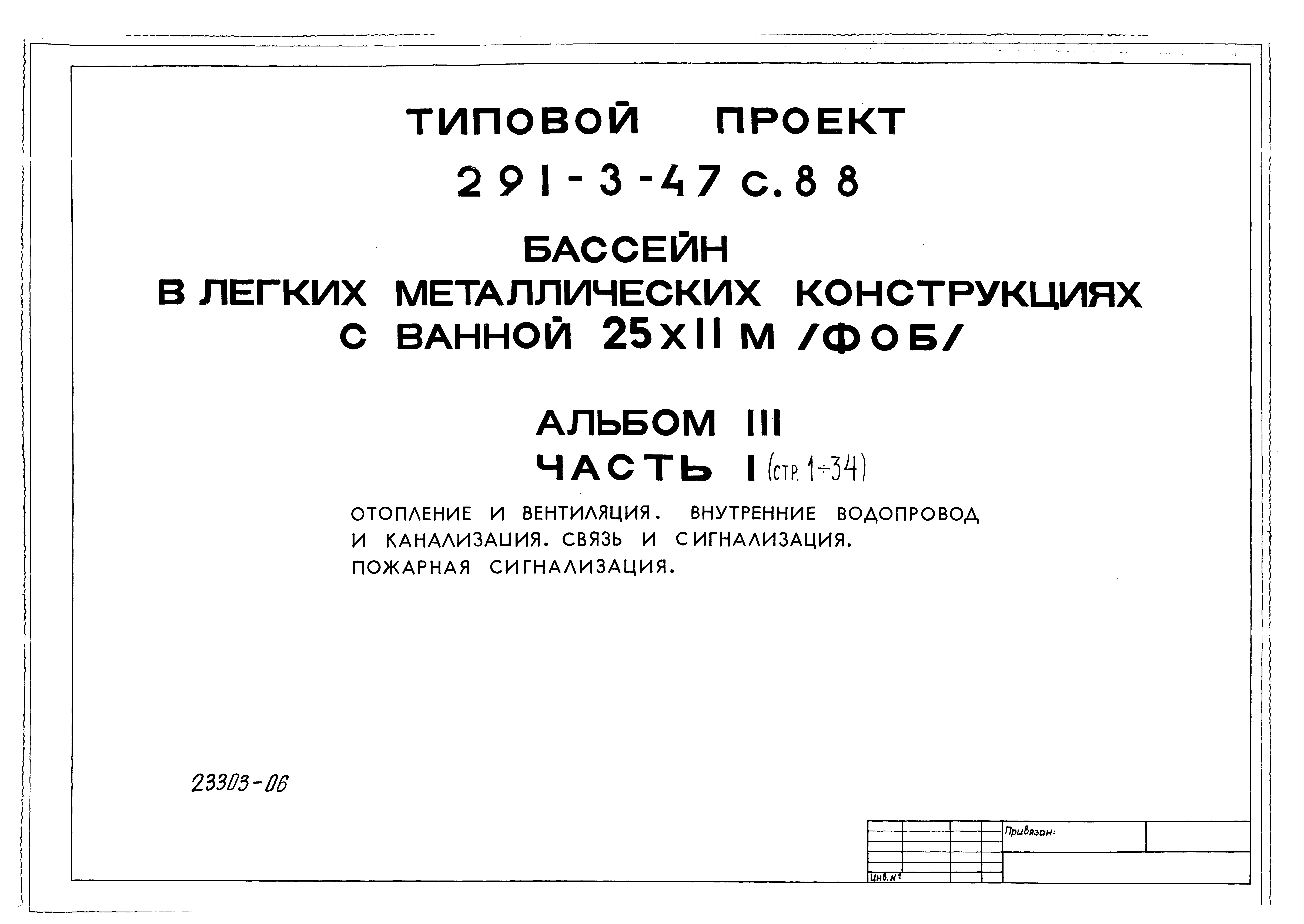 ТИПОВОЙ ПРОЕКТ

291-3-47 с.88

БАССЕЙН
В ЛЕГКИХ МЕТАЛЛИЧЕСКИХ КОНСТРУКЦИЯХ
С ВАННОЙ 25х11 М /ФОБ/

АЛЬБОМ III
ЧАСТЬ I (стр. 1÷34)

ОТОПЛЕНИЕ И ВЕНТИЛЯЦИЯ. ВНУТРЕННИЕ ВОДОПРОВОД И КАНАЛИЗАЦИЯ. СВЯЗЬ И СИГНАЛИЗАЦИЯ. ПОЖАРНАЯ СИГНАЛИЗАЦИЯ.

23303-06

Привязан:

Инв. №